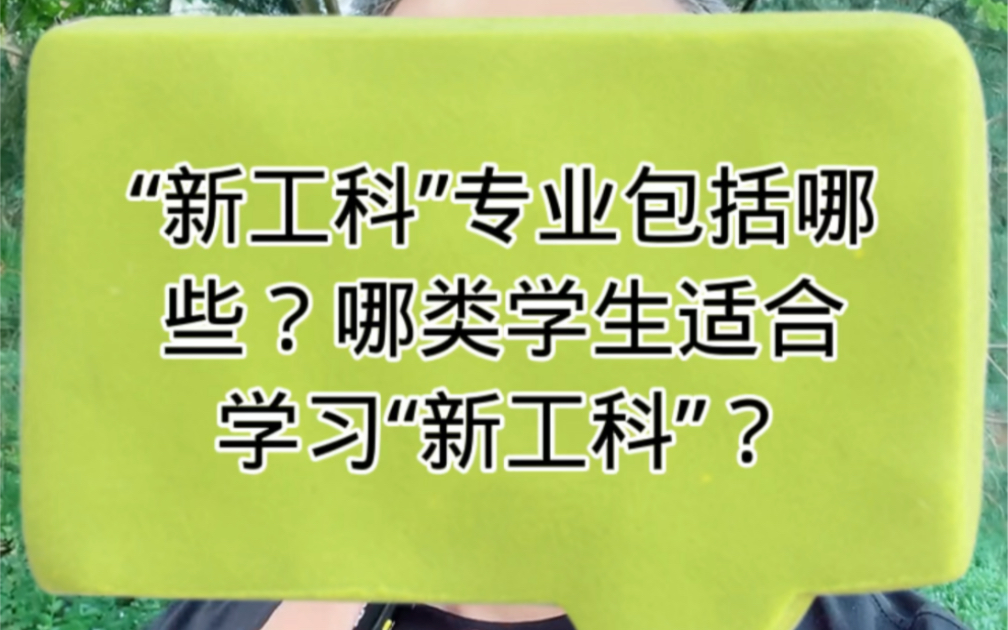 “新工科”专业包括哪些？哪类学生适合学习“新工科”？